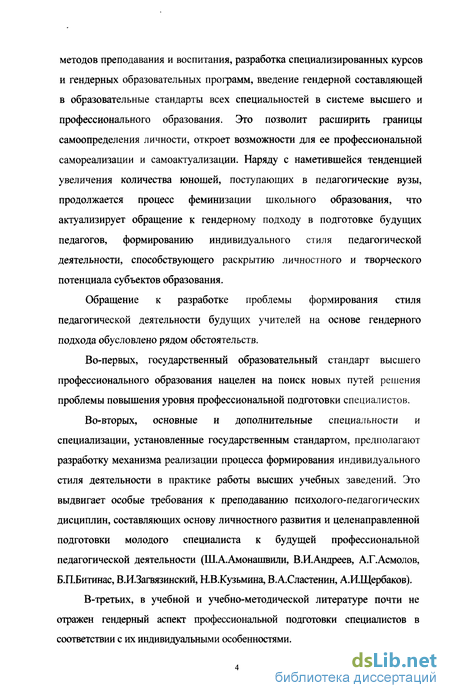 методов преподавания и воспитания, разработка специализированных курсов и гендерных образовательных программ, введение гендерной составляющей в образовательные стандарты всех специальностей в системе высшего и профессионального образования. Это позволит расширить границы самоопределения личности, откроет возможности для ее профессиональной самореализации и самоактуализации. Наряду с наметившейся тенденцией увеличения количества юношей, поступающих в педагогические вузы, продолжается процесс феминизации школьного образования, что актуализирует обращение к гендерному подходу в подготовке будущих педагогов, формированию индивидуального стиля педагогической деятельности, способствующего раскрытию личностного и творческого потенциала субъектов образования.

Обращение к разработке проблемы формирования стиля педагогической деятельности будущих учителей на основе гендерного подхода обусловлено рядом обстоятельств.

Во-первых, государственный образовательный стандарт высшего профессионального образования нацелен на поиск новых путей решения проблемы повышения уровня профессиональной подготовки специалистов.

Во-вторых, основные и дополнительные специальности и специализации, установленные государственным стандартом, предполагают разработку механизма реализации процесса формирования индивидуального стиля деятельности в практике работы высших учебных заведений. Это выдвигает особые требования к преподаванию психолого-педагогических дисциплин, составляющих основу личностного развития и целенаправленной подготовки молодого специалиста к будущей профессиональной педагогической деятельности (Ш.А.Амонашвили, В.И.Андреев, А.Г.Асмолов, Б.П.Битинас, В.И.Загвязинский, Н.В.Кузьмина, В.А.Сластенин, А.И.Щербаков).

В-третьих, в учебной и учебно-методической литературе почти не отражен гендерный аспект профессиональной подготовки специалистов в соответствии с их индивидуальными особенностями.

4

dsLib.net
библиотека диссертаций